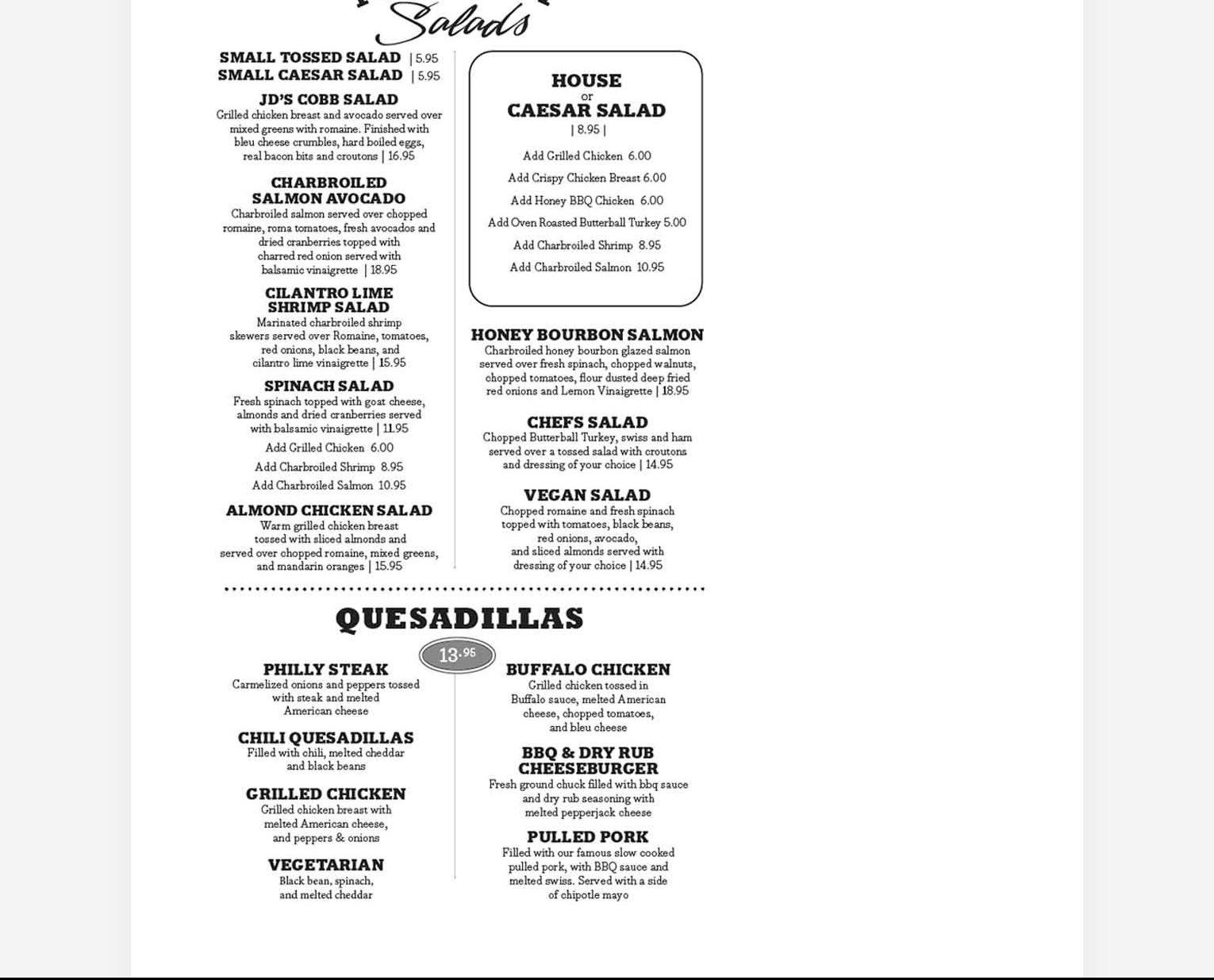 Salads

SMALL TOSSED SALAD | 5.95
SMALL CAESAR SALAD | 5.95

JD'S COBB SALAD
Grilled chicken breast and avocado served over mixed greens with romaine. Finished with bleu cheese crumbles, hard boiled eggs, real bacon bits and croutons | 16.95

CHARBROILED SALMON AVOCADO
Charbroiled salmon served over chopped romaine, roma tomatoes, fresh avocados and dried cranberries topped with charred red onion served with balsamic vinaigrette | 18.95

CILANTRO LIME SHRIMP SALAD
Marinated charbroiled shrimp skewers served over Romaine, tomatoes, red onions, black beans, and cilantro lime vinaigrette | 15.95

SPINACH SALAD
Fresh spinach topped with goat cheese, almonds and dried cranberries served with balsamic vinaigrette | 11.95
Add Grilled Chicken 6.00
Add Charbroiled Shrimp 8.95
Add Charbroiled Salmon 10.95

ALMOND CHICKEN SALAD
Warm grilled chicken breast tossed with sliced almonds and served over chopped romaine, mixed greens, and mandarin oranges | 15.95

HOUSE
or
CAESAR SALAD
| 8.95 |
Add Grilled Chicken 6.00
Add Crispy Chicken Breast 6.00
Add Honey BBQ Chicken 6.00
Add Oven Roasted Butterball Turkey 5.00
Add Charbroiled Shrimp 8.95
Add Charbroiled Salmon 10.95

HONEY BOURBON SALMON
Charbroiled honey bourbon glazed salmon served over fresh spinach, chopped walnuts, chopped tomatoes, flour dusted deep fried red onions and Lemon Vinaigrette | 18.95

CHEFS SALAD
Chopped Butterball Turkey, swiss and ham served over a tossed salad with croutons and dressing of your choice | 14.95

VEGAN SALAD
Chopped romaine and fresh spinach topped with tomatoes, black beans, red onions, avocado, and sliced almonds served with dressing of your choice | 14.95

QUESADILLAS
13.95

PHILLY STEAK
Carmelized onions and peppers tossed with steak and melted American cheese

CHILI QUESADILLAS
Filled with chili, melted cheddar and black beans

GRILLED CHICKEN
Grilled chicken breast with melted American cheese, and peppers & onions

VEGETARIAN
Black bean, spinach, and melted cheddar

BUFFALO CHICKEN
Grilled chicken tossed in Buffalo sauce, melted American cheese, chopped tomatoes, and bleu cheese

BBQ & DRY RUB CHEESEBURGER
Fresh ground chuck filled with bbq sauce and dry rub seasoning with melted pepperjack cheese

PULLED PORK
Filled with our famous slow cooked pulled pork, with BBQ sauce and melted swiss. Served with a side of chipotle mayo